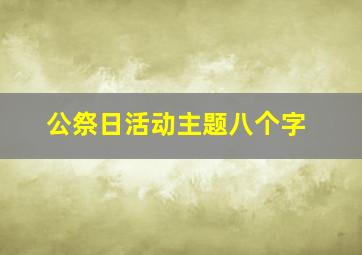 公祭日活动主题八个字